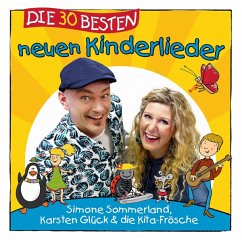 DIE 30 BESTEN
neuen Kinderlieder

Simone Sommerland,
Karsten Glück & die Kita-Frösche